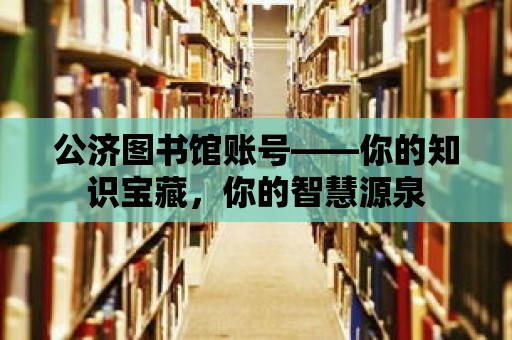 公济图书馆账号——你的知识宝藏，你的智慧源泉